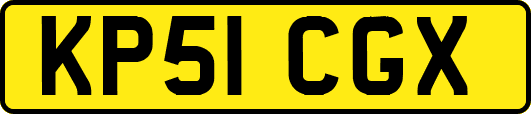 KP51 CGX